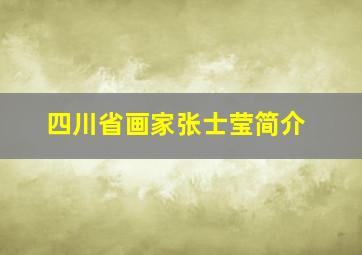 四川省画家张士莹简介